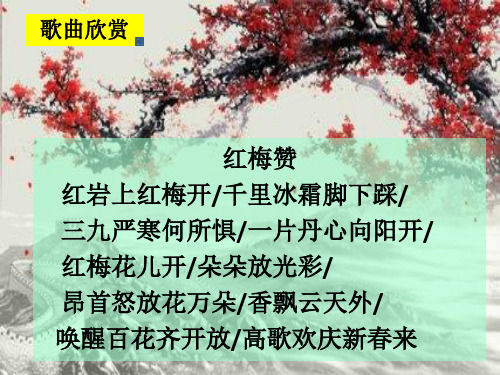 歌曲欣赏

红梅赞

红岩上红梅开/千里冰霜脚下踩/
三九严寒何所惧/一片丹心向阳开/
红梅花儿开/朵朵放光彩/
昂首怒放花万朵/香飘云天外/
唤醒百花齐开放/高歌欢庆新春来